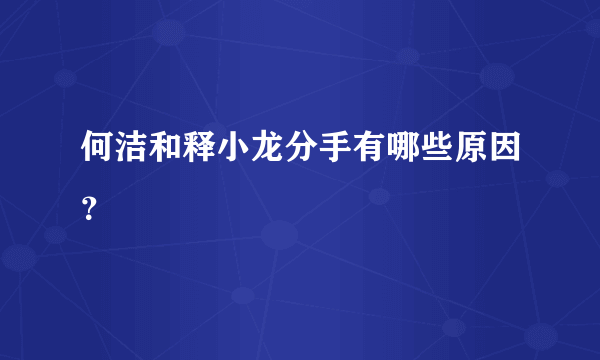 何洁和释小龙分手有哪些原因？